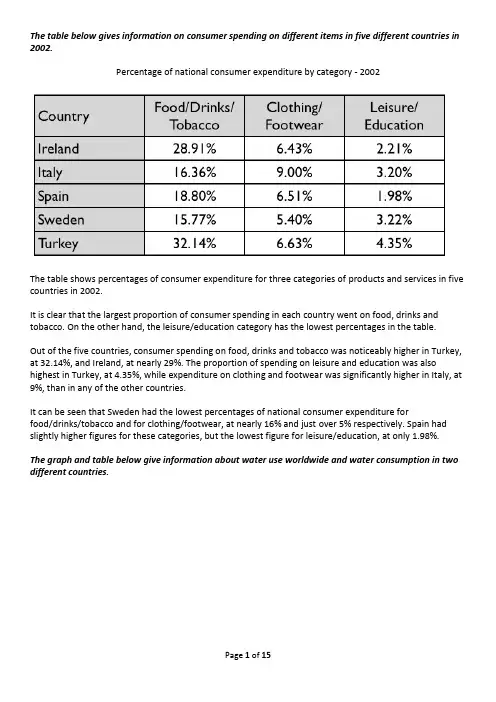 The table below gives information on consumer spending on different items in five different countries in 2002.

Percentage of national consumer expenditure by category - 2002

| Country | Food/Drinks/ Tobacco | Clothing/ Footwear | Leisure/ Education |
|---|---|---|---|
| Ireland | 28.91% | 6.43% | 2.21% |
| Italy | 16.36% | 9.00% | 3.20% |
| Spain | 18.80% | 6.51% | 1.98% |
| Sweden | 15.77% | 5.40% | 3.22% |
| Turkey | 32.14% | 6.63% | 4.35% |

The table shows percentages of consumer expenditure for three categories of products and services in five countries in 2002.

It is clear that the largest proportion of consumer spending in each country went on food, drinks and tobacco. On the other hand, the leisure/education category has the lowest percentages in the table.

Out of the five countries, consumer spending on food, drinks and tobacco was noticeably higher in Turkey, at 32.14%, and Ireland, at nearly 29%. The proportion of spending on leisure and education was also highest in Turkey, at 4.35%, while expenditure on clothing and footwear was significantly higher in Italy, at 9%, than in any of the other countries.

It can be seen that Sweden had the lowest percentages of national consumer expenditure for food/drinks/tobacco and for clothing/footwear, at nearly 16% and just over 5% respectively. Spain had slightly higher figures for these categories, but the lowest figure for leisure/education, at only 1.98%.

The graph and table below give information about water use worldwide and water consumption in two different countries.

Page 1 of 15